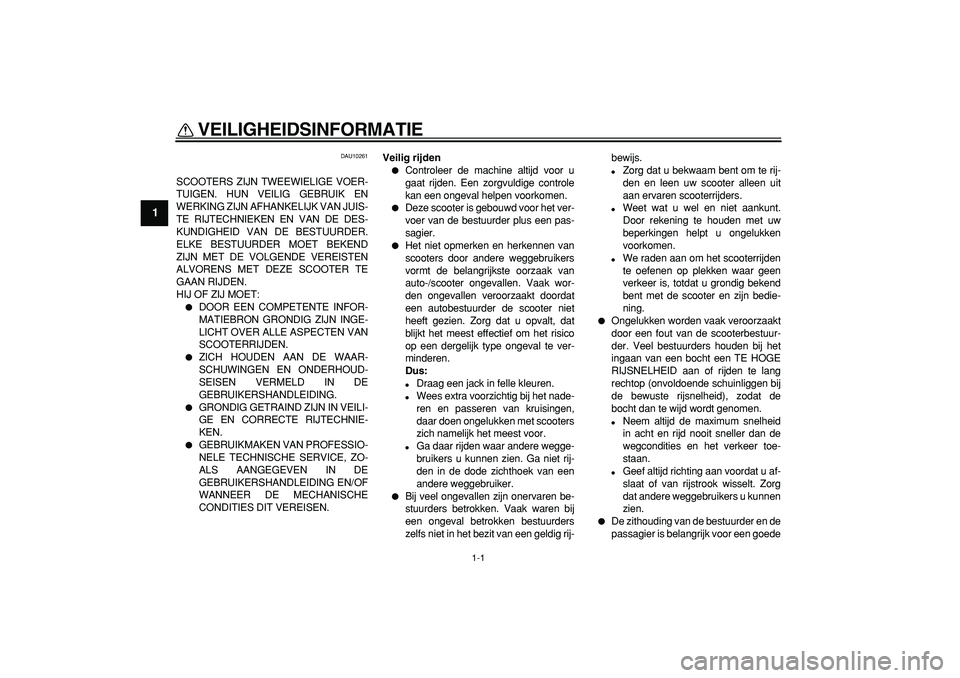 VEILIGHEIDSINFORMATIE

1

DAU10261

SCOOTERS ZIJN TWEEWIELIGE VOERTUIGEN. HUN VEILIG GEBRUIK EN WERKING ZIJN AFHANKELIJK VAN JUISTE RIJTECHNIEKEN EN VAN DE DESKUNDIGHEID VAN DE BESTUURDER. ELKE BESTUURDER MOET BEKEND ZIJN MET DE VOLGENDE VEREISTEN ALVORENS MET DEZE SCOOTER TE GAAN RIJDEN.
HIJ OF ZIJ MOET:
● DOOR EEN COMPETENTE INFORMATIEBRON GRONDIG ZIJN INGELICHT OVER ALLE ASPECTEN VAN SCOOTERRIJDEN.
● ZICH HOUDEN AAN DE WAARSCHUWINGEN EN ONDERHOUDSEISEN VERMELD IN DE GEBRUIKERSHANDLEIDING.
● GRONDIG GETRAIND ZIJN IN VEILIGE EN CORRECTE RIJTECHNIEKEN.
● GEBRUIKMAKEN VAN PROFESSIONELE TECHNISCHE SERVICE, ZOALS AANGEGEVEN IN DE GEBRUIKERSHANDLEIDING EN/OF WANNEER DE MECHANISCHE CONDITIES DIT VEREISEN.

Veilig rijden
● Controleer de machine altijd voor u gaat rijden. Een zorgvuldige controle kan een ongeval helpen voorkomen.
● Deze scooter is gebouwd voor het vervoer van de bestuurder plus een passagier.
● Het niet opmerken en herkennen van scooters door andere weggebruikers vormt de belangrijkste oorzaak van auto-/scooter ongevallen. Vaak worden ongevallen veroorzaakt doordat een autobestuurder de scooter niet heeft gezien. Zorg dat u opvalt, dat blijkt het meest effectief om het risico op een dergelijk type ongeval te verminderen.
Dus:
• Draag een jack in felle kleuren.
• Wees extra voorzichtig bij het naderen en passeren van kruisingen, daar doen ongelukken met scooters zich namelijk het meest voor.
• Ga daar rijden waar andere weggebruikers u kunnen zien. Ga niet rijden in de dode zichthoek van een andere weggebruiker.
● Bij veel ongevallen zijn onervaren bestuurders betrokken. Vaak waren bij een ongeval betrokken bestuurders zelfs niet in het bezit van een geldig rijbewijs.
• Zorg dat u bekwaam bent om te rijden en leen uw scooter alleen uit aan ervaren scooterrijders.
• Weet wat u wel en niet aankunt. Door rekening te houden met uw beperkingen helpt u ongelukken voorkomen.
• We raden aan om het scooterrijden te oefenen op plekken waar geen verkeer is, totdat u grondig bekend bent met de scooter en zijn bediening.
● Ongelukken worden vaak veroorzaakt door een fout van de scooterbestuurder. Veel bestuurders houden bij het ingaan van een bocht een TE HOGE RIJSNELHEID aan of rijden te lang rechtop (onvoldoende schuinliggen bij de bewuste rijsnelheid), zodat de bocht dan te wijd wordt genomen.
• Neem altijd de maximum snelheid in acht en rijd nooit sneller dan de wegcondities en het verkeer toestaan.
• Geef altijd richting aan voordat u afslaat of van rijstrook wisselt. Zorg dat andere weggebruikers u kunnen zien.
● De zithouding van de bestuurder en de passagier is belangrijk voor een goede

1-1

carmanualsonline.info